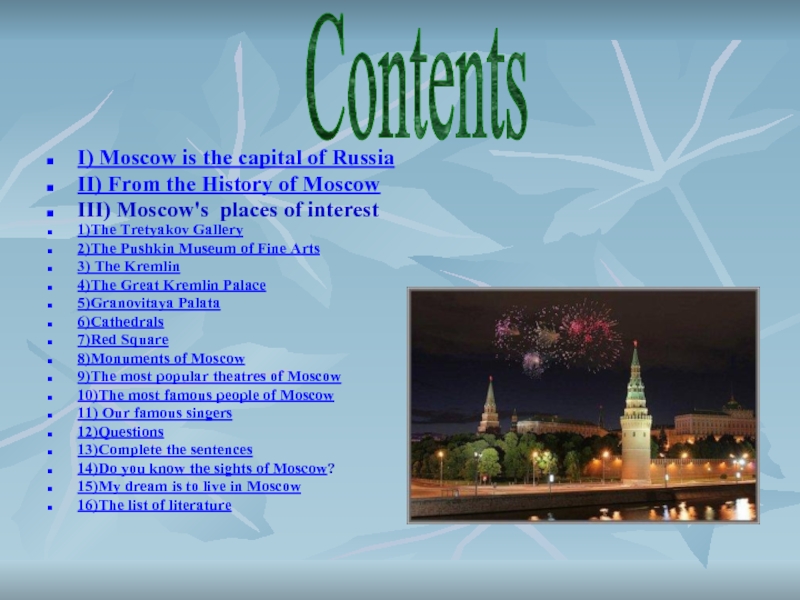 Contents

I) Moscow is the capital of Russia
II) From the History of Moscow
III) Moscow's places of interest
1)The Tretyakov Gallery
2)The Pushkin Museum of Fine Arts
3) The Kremlin
4)The Great Kremlin Palace
5)Granovitaya Palata
6)Cathedrals
7)Red Square
8)Monuments of Moscow
9)The most popular theatres of Moscow
10)The most famous people of Moscow
11) Our famous singers
12)Questions
13)Complete the sentences
14)Do you know the sights of Moscow?
15)My dream is to live in Moscow
16)The list of literature